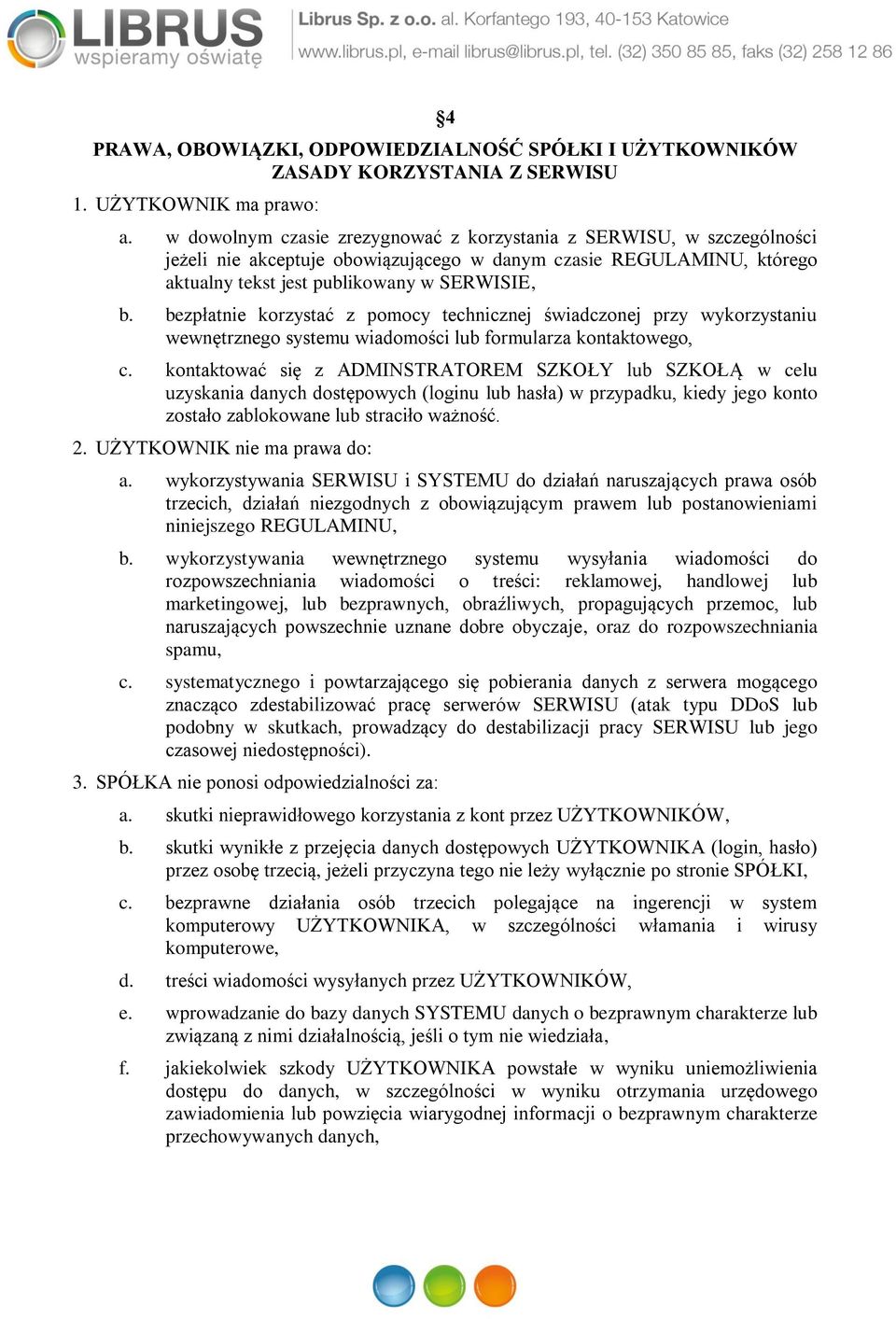 LIBRUS
wspieramy oświatę

Librus Sp. z o.o. al. Korfantego 193, 40-153 Katowice
www.librus.pl, e-mail librus@librus.pl, tel. (32) 350 85 85, faks (32) 258 12 86

§4

PRAWA, OBOWIĄZKI, ODPOWIEDZIALNOŚĆ SPÓŁKI I UŻYTKOWNIKÓW ZASADY KORZYSTANIA Z SERWISU

1. UŻYTKOWNIK ma prawo:

a. w dowolnym czasie zrezygnować z korzystania z SERWISU, w szczególności jeżeli nie akceptuje obowiązującego w danym czasie REGULAMINU, którego aktualny tekst jest publikowany w SERWISIE,

b. bezpłatnie korzystać z pomocy technicznej świadczonej przy wykorzystaniu wewnętrznego systemu wiadomości lub formularza kontaktowego,

c. kontaktować się z ADMINSTRATOREM SZKOŁY lub SZKOŁĄ w celu uzyskania danych dostępowych (loginu lub hasła) w przypadku, kiedy jego konto zostało zablokowane lub straciło ważność.

2. UŻYTKOWNIK nie ma prawa do:

a. wykorzystywania SERWISU i SYSTEMU do działań naruszających prawa osób trzecich, działań niezgodnych z obowiązującym prawem lub postanowieniami niniejszego REGULAMINU,

b. wykorzystywania wewnętrznego systemu wysyłania wiadomości do rozpowszechniania wiadomości o treści: reklamowej, handlowej lub marketingowej, lub bezprawnych, obraźliwych, propagujących przemoc, lub naruszających powszechnie uznane dobre obyczaje, oraz do rozpowszechniania spamu,

c. systematycznego i powtarzającego się pobierania danych z serwera mogącego znacząco zdestabilizować pracę serwerów SERWISU (atak typu DDoS lub podobny w skutkach, prowadzący do destabilizacji pracy SERWISU lub jego czasowej niedostępności).

3. SPÓŁKA nie ponosi odpowiedzialności za:

a. skutki nieprawidłowego korzystania z kont przez UŻYTKOWNIKÓW,

b. skutki wynikłe z przejęcia danych dostępowych UŻYTKOWNIKA (login, hasło) przez osobę trzecią, jeżeli przyczyna tego nie leży wyłącznie po stronie SPÓŁKI,

c. bezprawne działania osób trzecich polegające na ingerencji w system komputerowy UŻYTKOWNIKA, w szczególności włamania i wirusy komputerowe,

d. treści wiadomości wysyłanych przez UŻYTKOWNIKÓW,

e. wprowadzanie do bazy danych SYSTEMU danych o bezprawnym charakterze lub związaną z nimi działalnością, jeśli o tym nie wiedziała,

f. jakiekolwiek szkody UŻYTKOWNIKA powstałe w wyniku uniemożliwienia dostępu do danych, w szczególności w wyniku otrzymania urzędowego zawiadomienia lub powzięcia wiarygodnej informacji o bezprawnym charakterze przechowywanych danych,